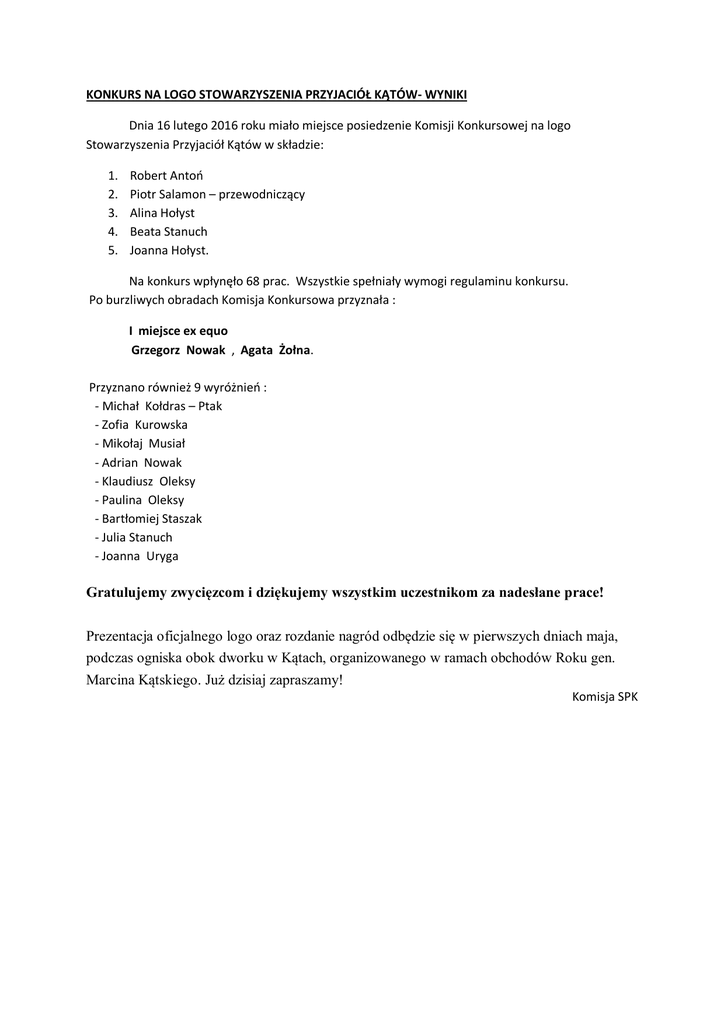 KONKURS NA LOGO STOWARZYSZENIA PRZYJACIÓŁ KĄTÓW- WYNIKI

Dnia 16 lutego 2016 roku miało miejsce posiedzenie Komisji Konkursowej na logo Stowarzyszenia Przyjaciół Kątów w składzie:

1. Robert Antoń
2. Piotr Salamon – przewodniczący
3. Alina Hołyst
4. Beata Stanuch
5. Joanna Hołyst.

Na konkurs wpłynęło 68 prac. Wszystkie spełniały wymogi regulaminu konkursu. Po burzliwych obradach Komisja Konkursowa przyznała :

I miejsce ex equo
Grzegorz Nowak , Agata Żołna.

Przyznano również 9 wyróżnień :
- Michał Kołdras – Ptak
- Zofia Kurowska
- Mikołaj Musiał
- Adrian Nowak
- Klaudiusz Oleksy
- Paulina Oleksy
- Bartłomiej Staszak
- Julia Stanuch
- Joanna Uryga

Gratulujemy zwycięzcom i dziękujemy wszystkim uczestnikom za nadesłane prace!

Prezentacja oficjalnego logo oraz rozdanie nagród odbędzie się w pierwszych dniach maja, podczas ogniska obok dworku w Kątach, organizowanego w ramach obchodów Roku gen. Marcina Kątskiego. Już dzisiaj zapraszamy!

Komisja SPK